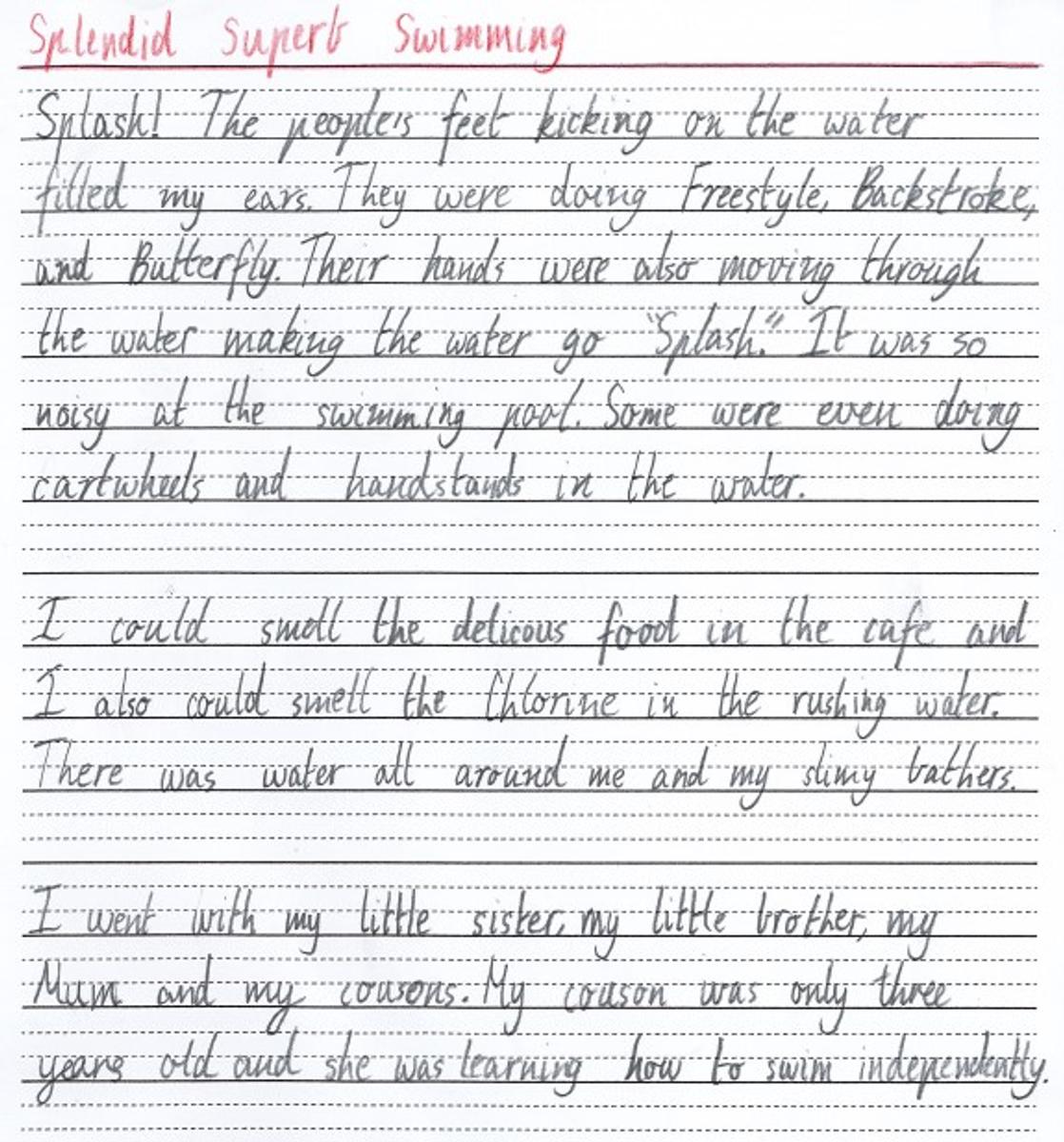 Splendid Superb Swimming

Splash! The people's feet kicking on the water filled my ears. They were doing Freestyle, Backstroke, and Butterfly. Their hands were also moving through the water making the water go "Splash." It was so noisy at the swimming pool. Some were even doing cartwheels and handstands in the water.

I could smell the delicous food in the cafe and I also could smell the Chlorine in the rushing water. There was water all around me and my slimy bathers.

I went with my little sister, my little brother, my Mum and my cousons. My couson was only three years old and she was learning how to swim independently.